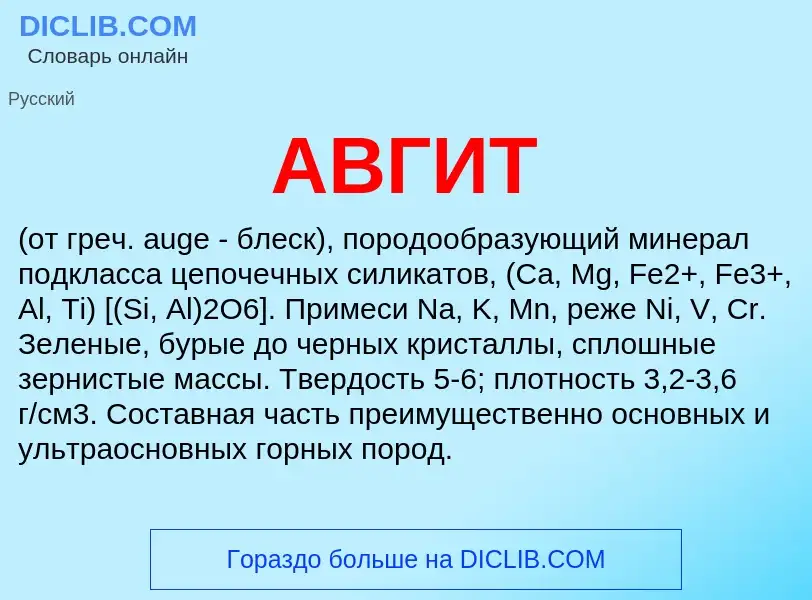 DICLIB.COM
Словарь онлайн

Русский

АВГИТ

(от греч. auge - блеск), породообразующий минерал подкласса цепочечных силикатов, (Ca, Mg, Fe2+, Fe3+, Al, Ti) [(Si, Al)2O6]. Примеси Na, K, Mn, реже Ni, V, Cr. Зеленые, бурые до черных кристаллы, сплошные зернистые массы. Твердость 5-6; плотность 3,2-3,6 г/см3. Составная часть преимущественно основных и ультраосновных горных пород.

Гораздо больше на DICLIB.COM